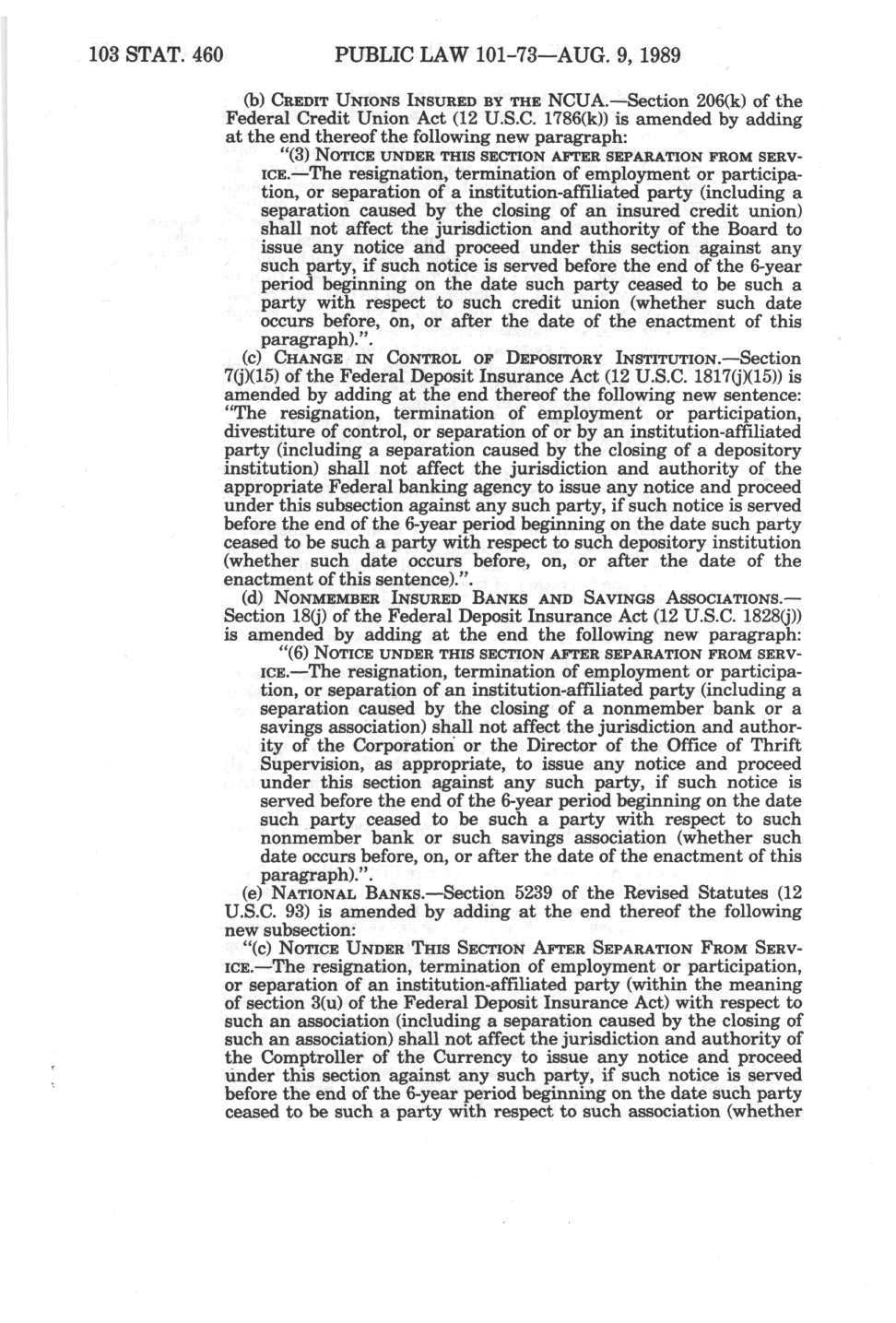 103 STAT. 460 PUBLIC LAW 101-73—AUG. 9, 1989

(b) CREDIT UNIONS INSURED BY THE NCUA.—Section 206(k) of the Federal Credit Union Act (12 U.S.C. 1786(k)) is amended by adding at the end thereof the following new paragraph:

"(3) NOTICE UNDER THIS SECTION AFTER SEPARATION FROM SERVICE.—The resignation, termination of employment or participation, or separation of a institution-affiliated party (including a separation caused by the closing of an insured credit union) shall not affect the jurisdiction and authority of the Board to issue any notice and proceed under this section against any such party, if such notice is served before the end of the 6-year period beginning on the date such party ceased to be such a party with respect to such credit union (whether such date occurs before, on, or after the date of the enactment of this paragraph).".

(c) CHANGE IN CONTROL OF DEPOSITORY INSTITUTION.—Section 7(j)(15) of the Federal Deposit Insurance Act (12 U.S.C. 1817(j)(15)) is amended by adding at the end thereof the following new sentence: "The resignation, termination of employment or participation, divestiture of control, or separation of or by an institution-affiliated party (including a separation caused by the closing of a depository institution) shall not affect the jurisdiction and authority of the appropriate Federal banking agency to issue any notice and proceed under this subsection against any such party, if such notice is served before the end of the 6-year period beginning on the date such party ceased to be such a party with respect to such depository institution (whether such date occurs before, on, or after the date of the enactment of this sentence).".

(d) NONMEMBER INSURED BANKS AND SAVINGS ASSOCIATIONS.—Section 18(j) of the Federal Deposit Insurance Act (12 U.S.C. 1828(j)) is amended by adding at the end the following new paragraph:

"(6) NOTICE UNDER THIS SECTION AFTER SEPARATION FROM SERVICE.—The resignation, termination of employment or participation, or separation of an institution-affiliated party (including a separation caused by the closing of a nonmember bank or a savings association) shall not affect the jurisdiction and authority of the Corporation or the Director of the Office of Thrift Supervision, as appropriate, to issue any notice and proceed under this section against any such party, if such notice is served before the end of the 6-year period beginning on the date such party ceased to be such a party with respect to such nonmember bank or such savings association (whether such date occurs before, on, or after the date of the enactment of this paragraph).".

(e) NATIONAL BANKS.—Section 5239 of the Revised Statutes (12 U.S.C. 93) is amended by adding at the end thereof the following new subsection:

"(c) NOTICE UNDER THIS SECTION AFTER SEPARATION FROM SERVICE.—The resignation, termination of employment or participation, or separation of an institution-affiliated party (within the meaning of section 3(u) of the Federal Deposit Insurance Act) with respect to such an association (including a separation caused by the closing of such an association) shall not affect the jurisdiction and authority of the Comptroller of the Currency to issue any notice and proceed under this section against any such party, if such notice is served before the end of the 6-year period beginning on the date such party ceased to be such a party with respect to such association (whether